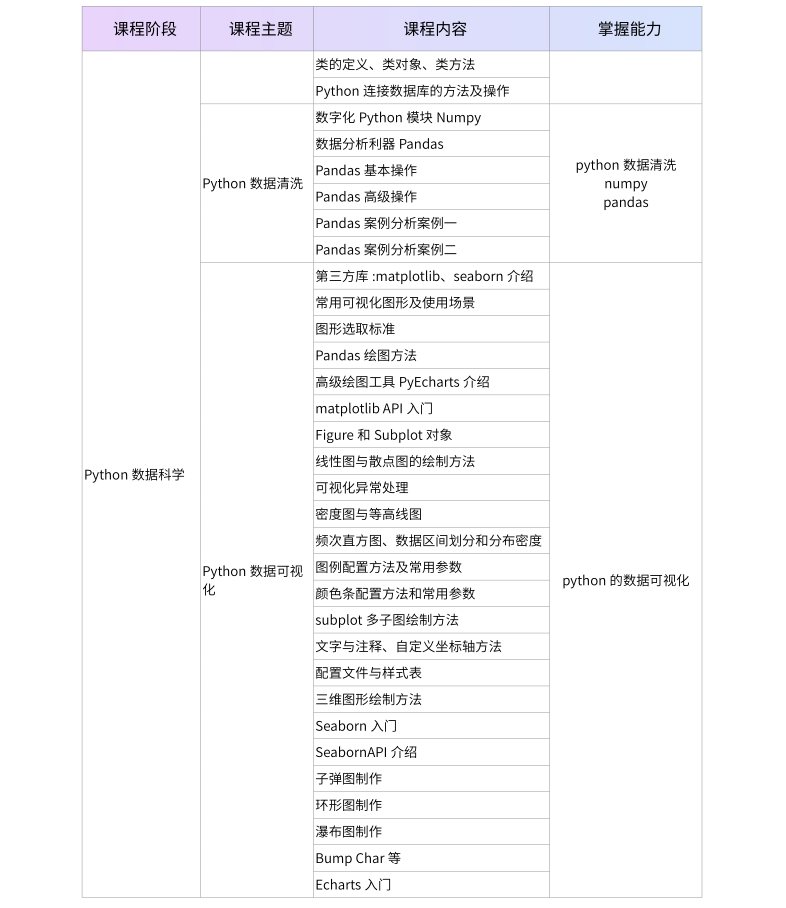 | 课程阶段 | 课程主题 | 课程内容 | 掌握能力 |
|---|---|---|---|
| Python 数据科学 | | 类的定义、类对象、类方法 | |
| | | Python 连接数据库的方法及操作 | |
| | Python 数据清洗 | 数字化 Python 模块 Numpy | python 数据清洗 numpy pandas |
| | | 数据分析利器 Pandas | |
| | | Pandas 基本操作 | |
| | | Pandas 高级操作 | |
| | | Pandas 案例分析案例一 | |
| | | Pandas 案例分析案例二 | |
| | Python 数据可视化 | 第三方库 :matplotlib、seaborn 介绍 | python 的数据可视化 |
| | | 常用可视化图形及使用场景 | |
| | | 图形选取标准 | |
| | | Pandas 绘图方法 | |
| | | 高级绘图工具 PyEcharts 介绍 | |
| | | matplotlib API 入门 | |
| | | Figure 和 Subplot 对象 | |
| | | 线性图与散点图的绘制方法 | |
| | | 可视化异常处理 | |
| | | 密度图与等高线图 | |
| | | 频次直方图、数据区间划分和分布密度 | |
| | | 图例配置方法及常用参数 | |
| | | 颜色条配置方法和常用参数 | |
| | | subplot 多子图绘制方法 | |
| | | 文字与注释、自定义坐标轴方法 | |
| | | 配置文件与样式表 | |
| | | 三维图形绘制方法 | |
| | | Seaborn 入门 | |
| | | SeabornAPI 介绍 | |
| | | 子弹图制作 | |
| | | 环形图制作 | |
| | | 瀑布图制作 | |
| | | Bump Char 等 | |
| | | Echarts 入门 | |